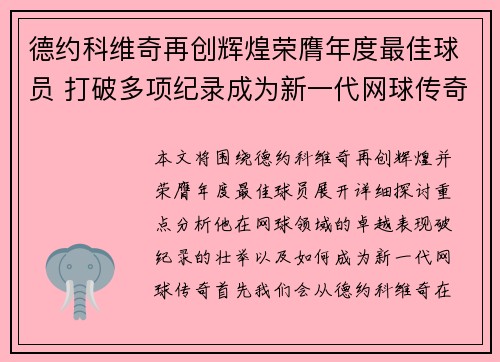 德约科维奇再创辉煌荣膺年度最佳球员 打破多项纪录成为新一代网球传奇

本文将围绕德约科维奇再创辉煌并荣膺年度最佳球员展开详细探讨重点分析他在网球领域的卓越表现破纪录的壮举以及如何成为新一代网球传奇首先我们会从德约科维奇在